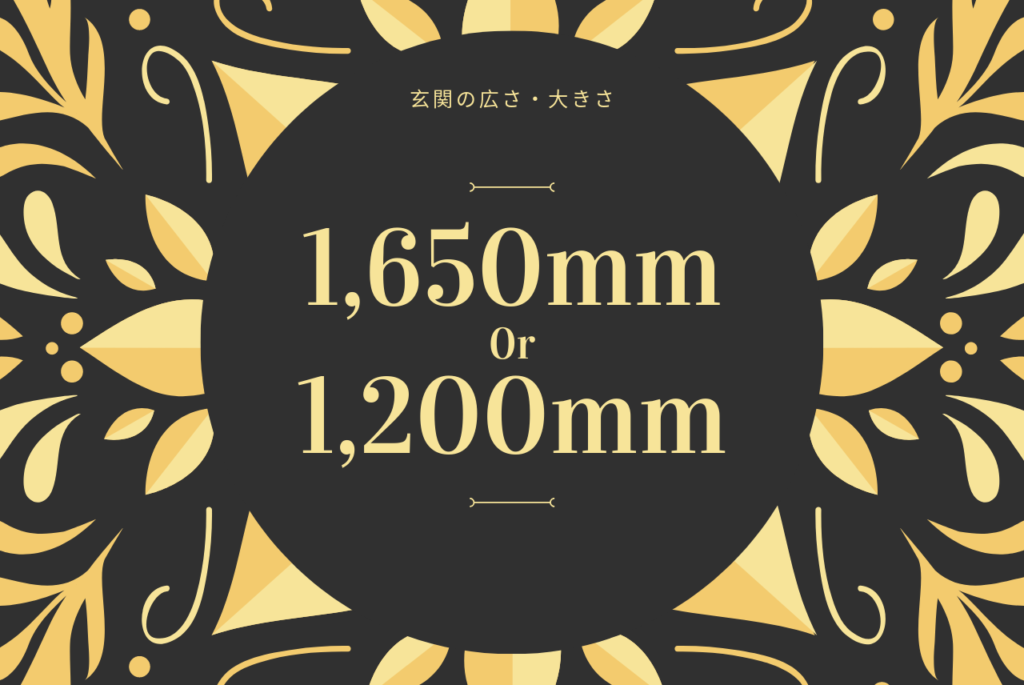 玄関の広さ・大きさ

1,650mm
Or
1,200mm